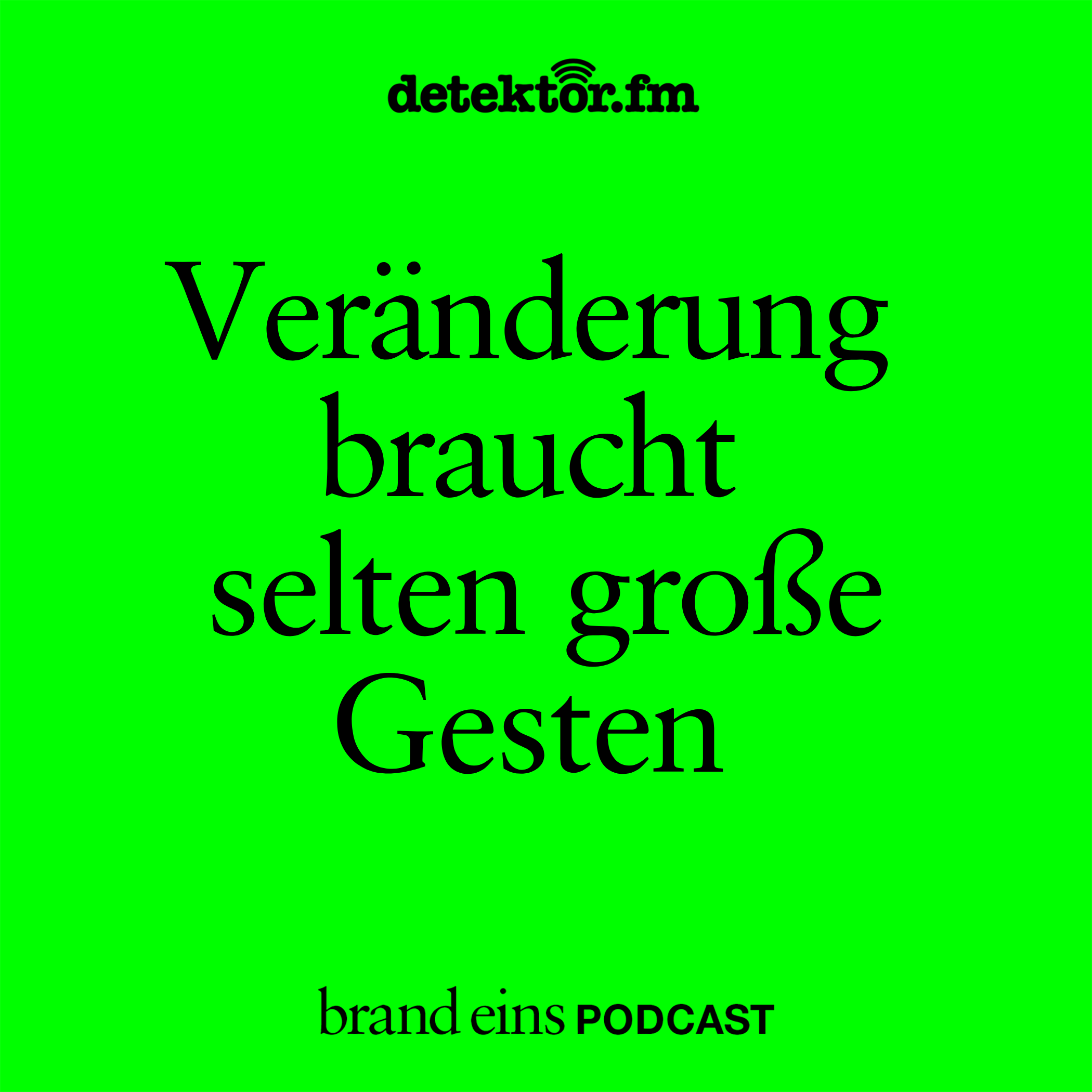 detektor.fm

Veränderung braucht selten große Gesten

brand eins PODCAST